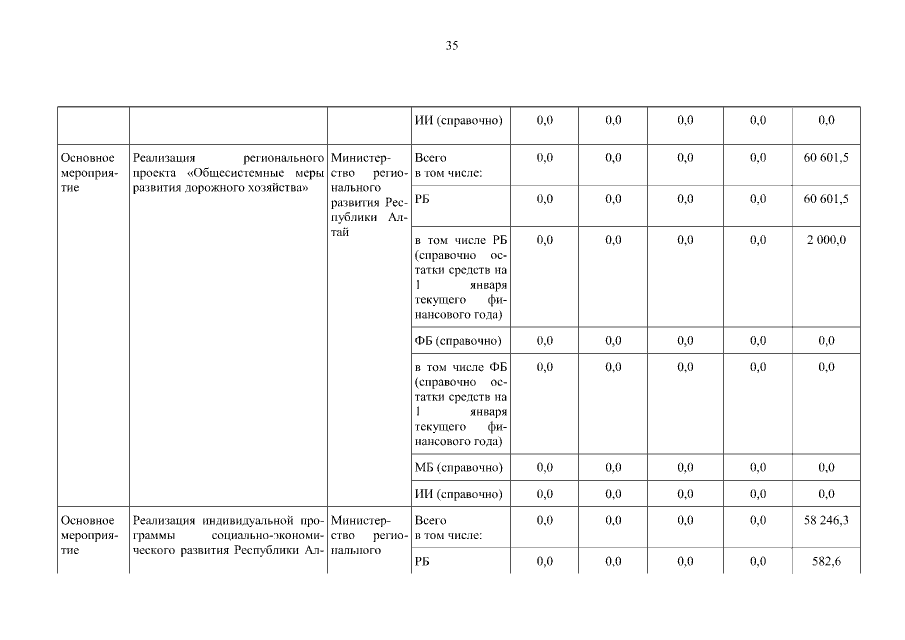 35

| | | | ИИ (справочно) | 0,0 | 0,0 | 0,0 | 0,0 | 0,0 |
|---|---|---|---|---|---|---|---|---|
| Основное мероприятие | Реализация регионального проекта «Общесистемные меры развития дорожного хозяйства» | Министерство регионального развития Республики Алтай | Всего в том числе: | 0,0 | 0,0 | 0,0 | 0,0 | 60 601,5 |
| | | | РБ | 0,0 | 0,0 | 0,0 | 0,0 | 60 601,5 |
| | | | в том числе РБ (справочно остатки средств на 1 января текущего финансового года) | 0,0 | 0,0 | 0,0 | 0,0 | 2 000,0 |
| | | | ФБ (справочно) | 0,0 | 0,0 | 0,0 | 0,0 | 0,0 |
| | | | в том числе ФБ (справочно остатки средств на 1 января текущего финансового года) | 0,0 | 0,0 | 0,0 | 0,0 | 0,0 |
| | | | МБ (справочно) | 0,0 | 0,0 | 0,0 | 0,0 | 0,0 |
| | | | ИИ (справочно) | 0,0 | 0,0 | 0,0 | 0,0 | 0,0 |
| Основное мероприятие | Реализация индивидуальной программы социально-экономического развития Республики Ал- | Министерство регионального | Всего в том числе: | 0,0 | 0,0 | 0,0 | 0,0 | 58 246,3 |
| | | | РБ | 0,0 | 0,0 | 0,0 | 0,0 | 582,6 |